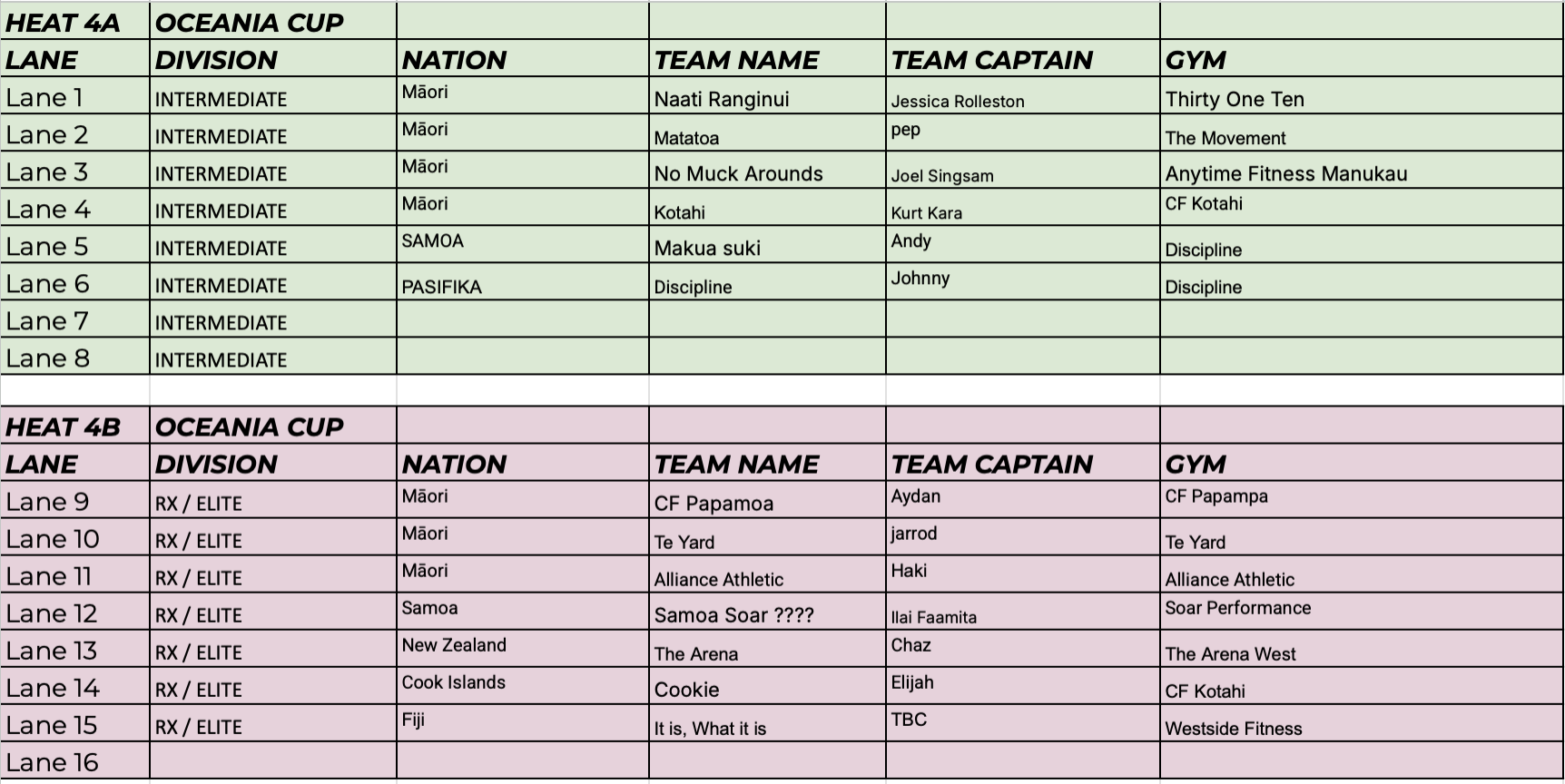 | HEAT 4A | OCEANIA CUP | | | | |
|---|---|---|---|---|---|
| LANE | DIVISION | NATION | TEAM NAME | TEAM CAPTAIN | GYM |
| Lane 1 | INTERMEDIATE | Māori | Naati Ranginui | Jessica Rolleston | Thirty One Ten |
| Lane 2 | INTERMEDIATE | Māori | Matatoa | pep | The Movement |
| Lane 3 | INTERMEDIATE | Māori | No Muck Arounds | Joel Singsam | Anytime Fitness Manukau |
| Lane 4 | INTERMEDIATE | Māori | Kotahi | Kurt Kara | CF Kotahi |
| Lane 5 | INTERMEDIATE | SAMOA | Makua suki | Andy | Discipline |
| Lane 6 | INTERMEDIATE | PASIFIKA | Discipline | Johnny | Discipline |
| Lane 7 | INTERMEDIATE | | | | |
| Lane 8 | INTERMEDIATE | | | | |

| HEAT 4B | OCEANIA CUP | | | | |
|---|---|---|---|---|---|
| LANE | DIVISION | NATION | TEAM NAME | TEAM CAPTAIN | GYM |
| Lane 9 | RX / ELITE | Māori | CF Papamoa | Aydan | CF Papampa |
| Lane 10 | RX / ELITE | Māori | Te Yard | jarrod | Te Yard |
| Lane 11 | RX / ELITE | Māori | Alliance Athletic | Haki | Alliance Athletic |
| Lane 12 | RX / ELITE | Samoa | Samoa Soar ???? | Ilai Faamita | Soar Performance |
| Lane 13 | RX / ELITE | New Zealand | The Arena | Chaz | The Arena West |
| Lane 14 | RX / ELITE | Cook Islands | Cookie | Elijah | CF Kotahi |
| Lane 15 | RX / ELITE | Fiji | It is, What it is | TBC | Westside Fitness |
| Lane 16 | | | | | |